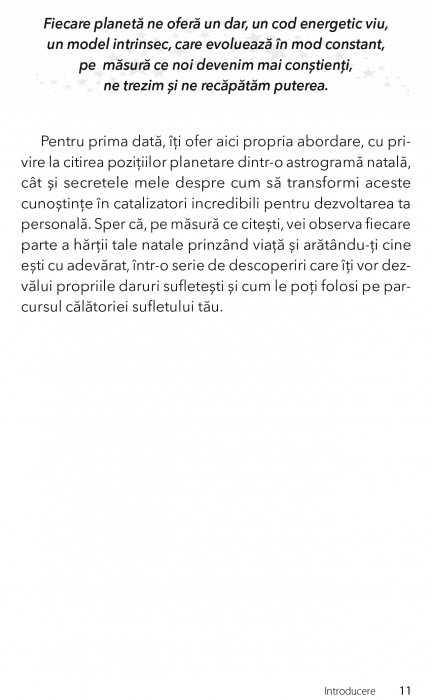 Fiecare planetă ne oferă un dar, un cod energetic viu, un model intrinsec, care evoluează în mod constant, pe măsură ce noi devenim mai conștienți, ne trezim și ne recăpătăm puterea.

Pentru prima dată, îți ofer aici propria abordare, cu privire la citirea pozițiilor planetare dintr-o astrogramă natală, cât și secretele mele despre cum să transformi aceste cunoștințe în catalizatori incredibili pentru dezvoltarea ta personală. Sper că, pe măsură ce citești, vei observa fiecare parte a hărții tale natale prinzând viață și arătându-ți cine ești cu adevărat, într-o serie de descoperiri care îți vor dezvălui propriile daruri sufletești și cum le poți folosi pe parcursul călătoriei sufletului tău.

Introducere 11